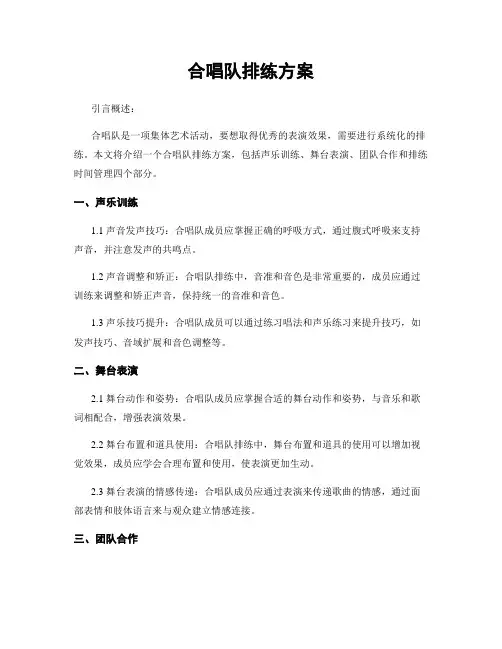 合唱队排练方案

引言概述：

合唱队是一项集体艺术活动，要想取得优秀的表演效果，需要进行系统化的排练。本文将介绍一个合唱队排练方案，包括声乐训练、舞台表演、团队合作和排练时间管理四个部分。

一、声乐训练

1.1 声音发声技巧：合唱队成员应掌握正确的呼吸方式，通过腹式呼吸来支持声音，并注意发声的共鸣点。

1.2 声音调整和矫正：合唱队排练中，音准和音色是非常重要的，成员应通过训练来调整和矫正声音，保持统一的音准和音色。

1.3 声乐技巧提升：合唱队成员可以通过练习唱法和声乐练习来提升技巧，如发声技巧、音域扩展和音色调整等。

二、舞台表演

2.1 舞台动作和姿势：合唱队成员应掌握合适的舞台动作和姿势，与音乐和歌词相配合，增强表演效果。

2.2 舞台布置和道具使用：合唱队排练中，舞台布置和道具的使用可以增加视觉效果，成员应学会合理布置和使用，使表演更加生动。

2.3 舞台表演的情感传递：合唱队成员应通过表演来传递歌曲的情感，通过面部表情和肢体语言来与观众建立情感连接。

三、团队合作